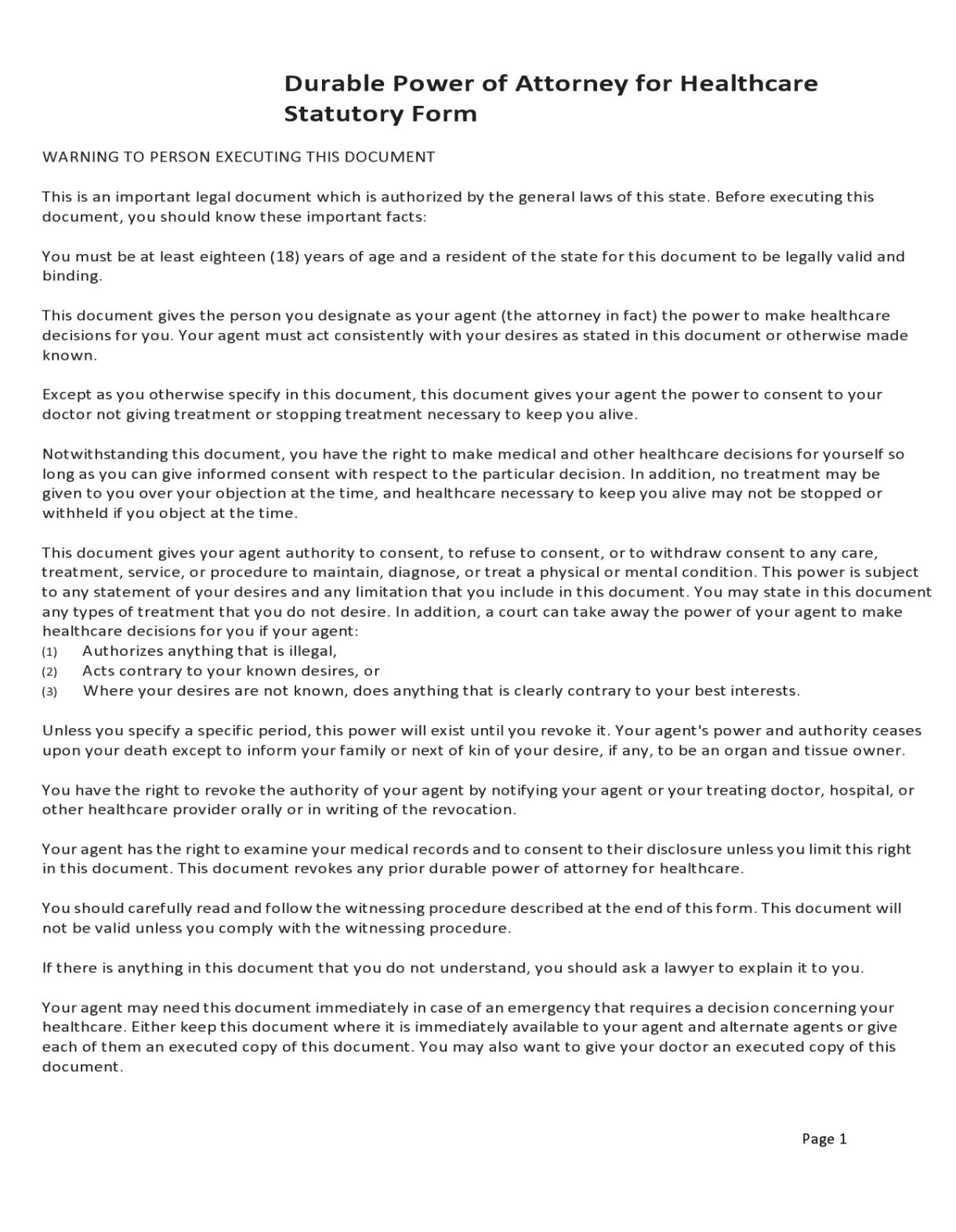 Durable Power of Attorney for Healthcare Statutory Form

WARNING TO PERSON EXECUTING THIS DOCUMENT

This is an important legal document which is authorized by the general laws of this state. Before executing this document, you should know these important facts:

You must be at least eighteen (18) years of age and a resident of the state for this document to be legally valid and binding.

This document gives the person you designate as your agent (the attorney in fact) the power to make healthcare decisions for you. Your agent must act consistently with your desires as stated in this document or otherwise made known.

Except as you otherwise specify in this document, this document gives your agent the power to consent to your doctor not giving treatment or stopping treatment necessary to keep you alive.

Notwithstanding this document, you have the right to make medical and other healthcare decisions for yourself so long as you can give informed consent with respect to the particular decision. In addition, no treatment may be given to you over your objection at the time, and healthcare necessary to keep you alive may not be stopped or withheld if you object at the time.

This document gives your agent authority to consent, to refuse to consent, or to withdraw consent to any care, treatment, service, or procedure to maintain, diagnose, or treat a physical or mental condition. This power is subject to any statement of your desires and any limitation that you include in this document. You may state in this document any types of treatment that you do not desire. In addition, a court can take away the power of your agent to make healthcare decisions for you if your agent:
(1) Authorizes anything that is illegal,
(2) Acts contrary to your known desires, or
(3) Where your desires are not known, does anything that is clearly contrary to your best interests.

Unless you specify a specific period, this power will exist until you revoke it. Your agent's power and authority ceases upon your death except to inform your family or next of kin of your desire, if any, to be an organ and tissue owner.

You have the right to revoke the authority of your agent by notifying your agent or your treating doctor, hospital, or other healthcare provider orally or in writing of the revocation.

Your agent has the right to examine your medical records and to consent to their disclosure unless you limit this right in this document. This document revokes any prior durable power of attorney for healthcare.

You should carefully read and follow the witnessing procedure described at the end of this form. This document will not be valid unless you comply with the witnessing procedure.

If there is anything in this document that you do not understand, you should ask a lawyer to explain it to you.

Your agent may need this document immediately in case of an emergency that requires a decision concerning your healthcare. Either keep this document where it is immediately available to your agent and alternate agents or give each of them an executed copy of this document. You may also want to give your doctor an executed copy of this document.

Page 1